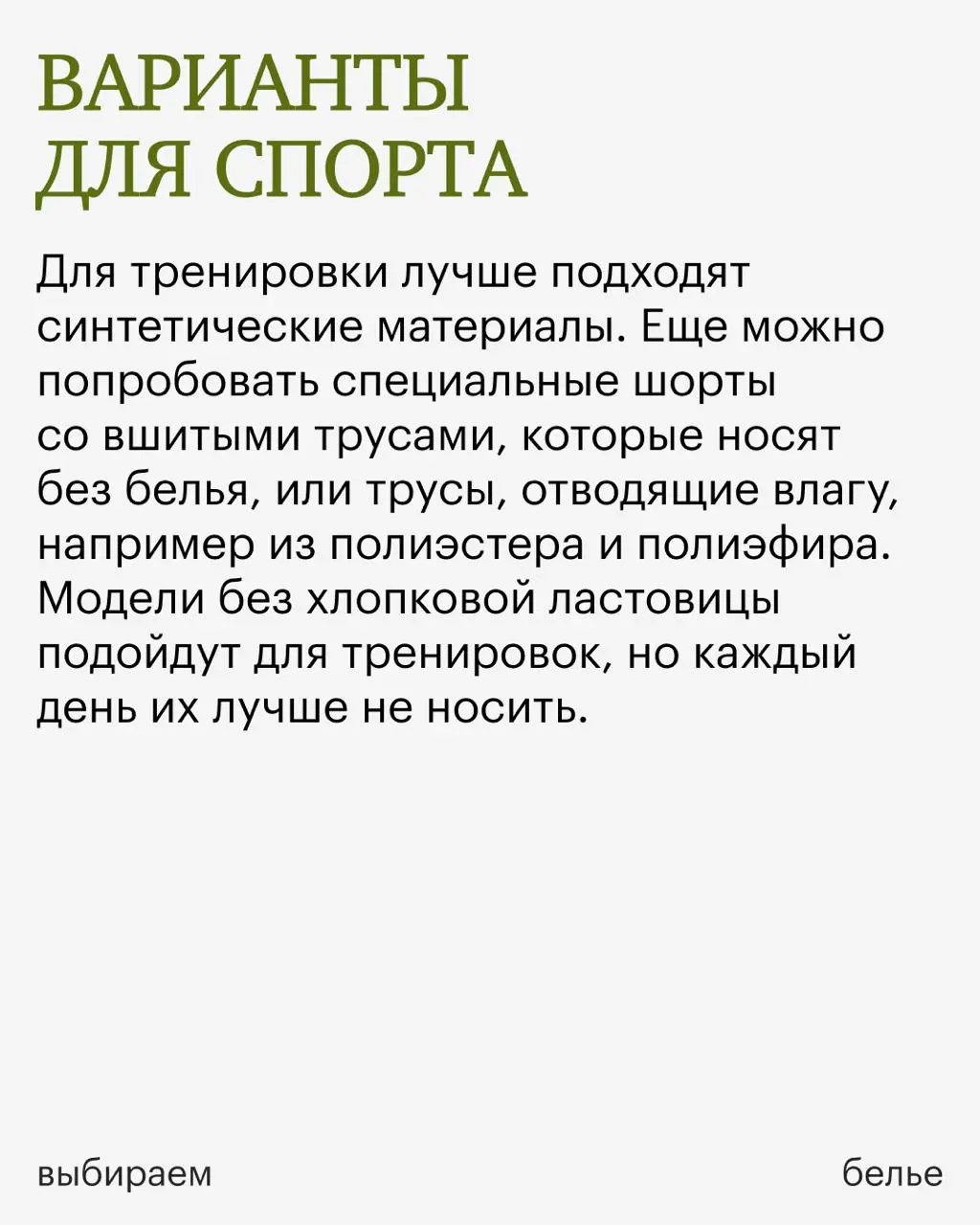 ВАРИАНТЫ ДЛЯ СПОРТА

Для тренировки лучше подходят синтетические материалы. Еще можно попробовать специальные шорты со вшитыми трусами, которые носят без белья, или трусы, отводящие влагу, например из полиэстера и полиэфира. Модели без хлопковой ластовицы подойдут для тренировок, но каждый день их лучше не носить.

выбираем

белье